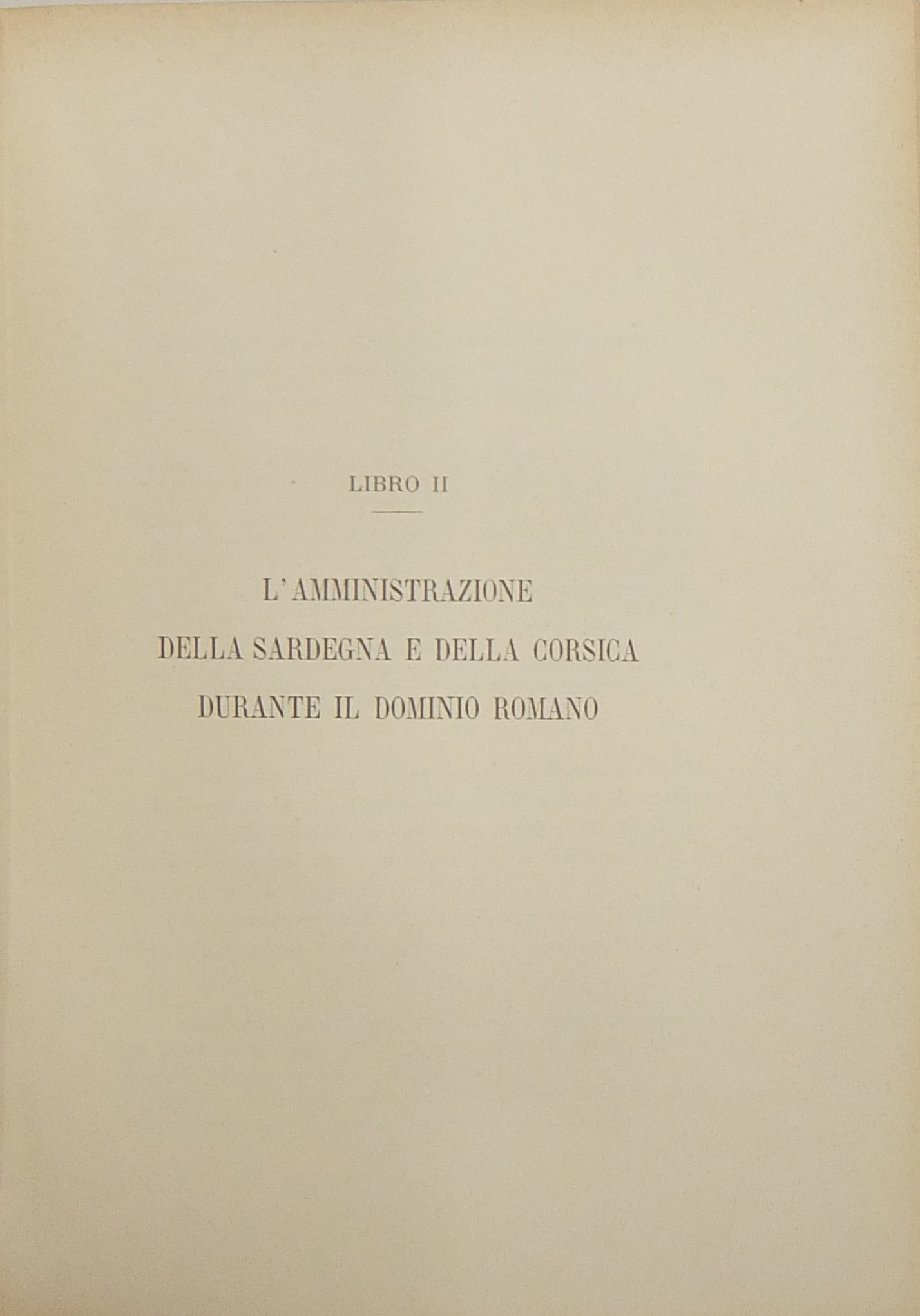 LIBRO II

L'AMMINISTRAZIONE
DELLA SARDEGNA E DELLA CORSICA
DURANTE IL DOMINIO ROMANO